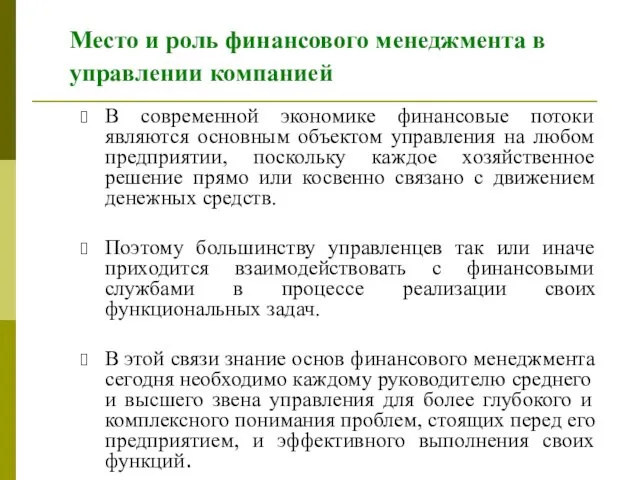 Место и роль финансового менеджмента в управлении компанией

В современной экономике финансовые потоки являются основным объектом управления на любом предприятии, поскольку каждое хозяйственное решение прямо или косвенно связано с движением денежных средств.

Поэтому большинству управленцев так или иначе приходится взаимодействовать с финансовыми службами в процессе реализации своих функциональных задач.

В этой связи знание основ финансового менеджмента сегодня необходимо каждому руководителю среднего и высшего звена управления для более глубокого и комплексного понимания проблем, стоящих перед его предприятием, и эффективного выполнения своих функций.